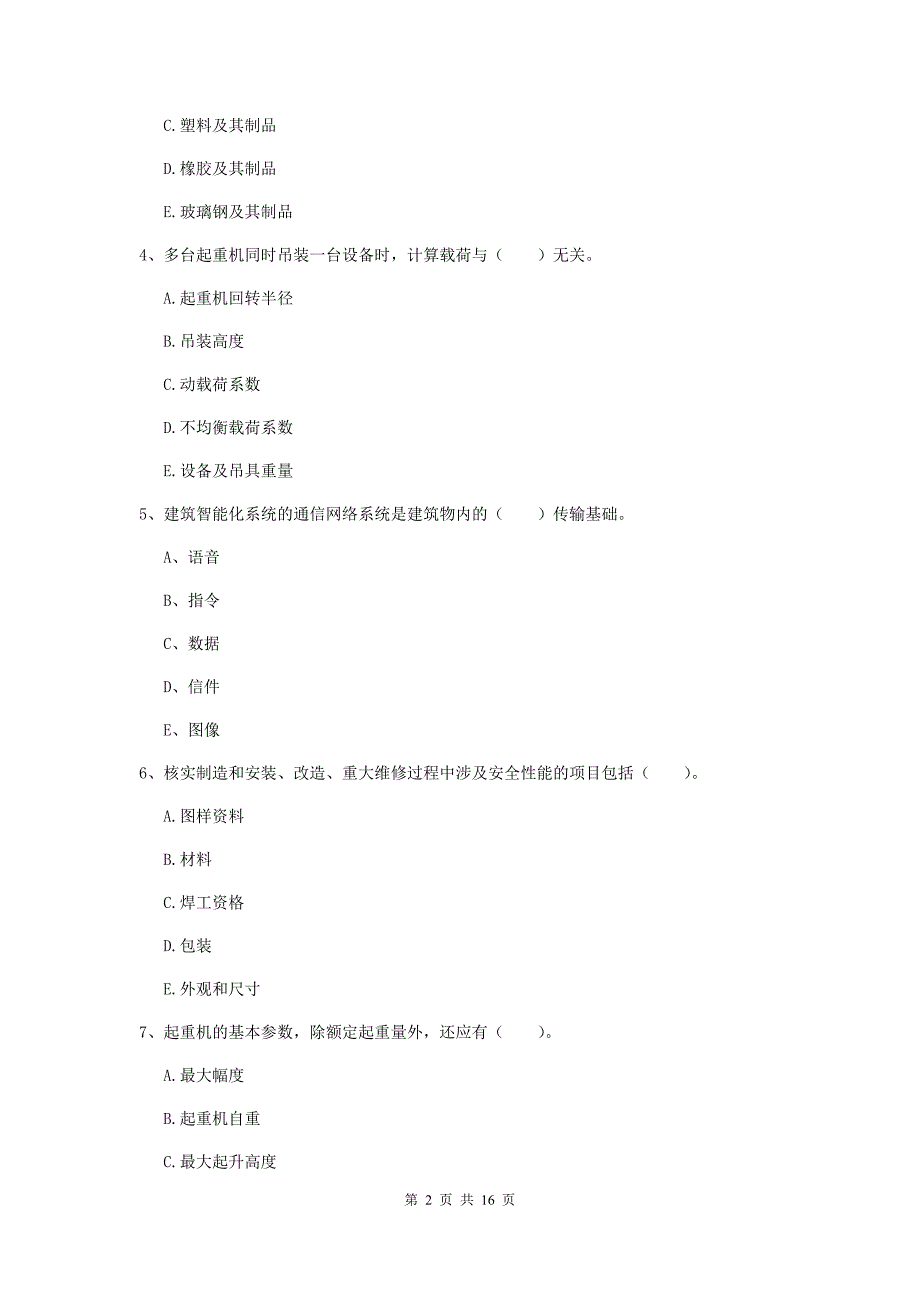 C. 塑料及其制品

D. 橡胶及其制品

E. 玻璃钢及其制品

4、多台起重机同时吊装一台设备时，计算载荷与（　　）无关。

A. 起重机回转半径

B. 吊装高度

C. 动载荷系数

D. 不均衡载荷系数

E. 设备及吊具重量

5、建筑智能化系统的通信网络系统是建筑物内的（　　）传输基础。

A、语音

B、指令

C、数据

D、信件

E、图像

6、核实制造和安装、改造、重大维修过程中涉及安全性能的项目包括（　　）。

A. 图样资料

B. 材料

C. 焊工资格

D. 包装

E. 外观和尺寸

7、起重机的基本参数，除额定起重量外，还应有（　　）。

A. 最大幅度

B. 起重机自重

C. 最大起升高度

第 2 页 共 16 页